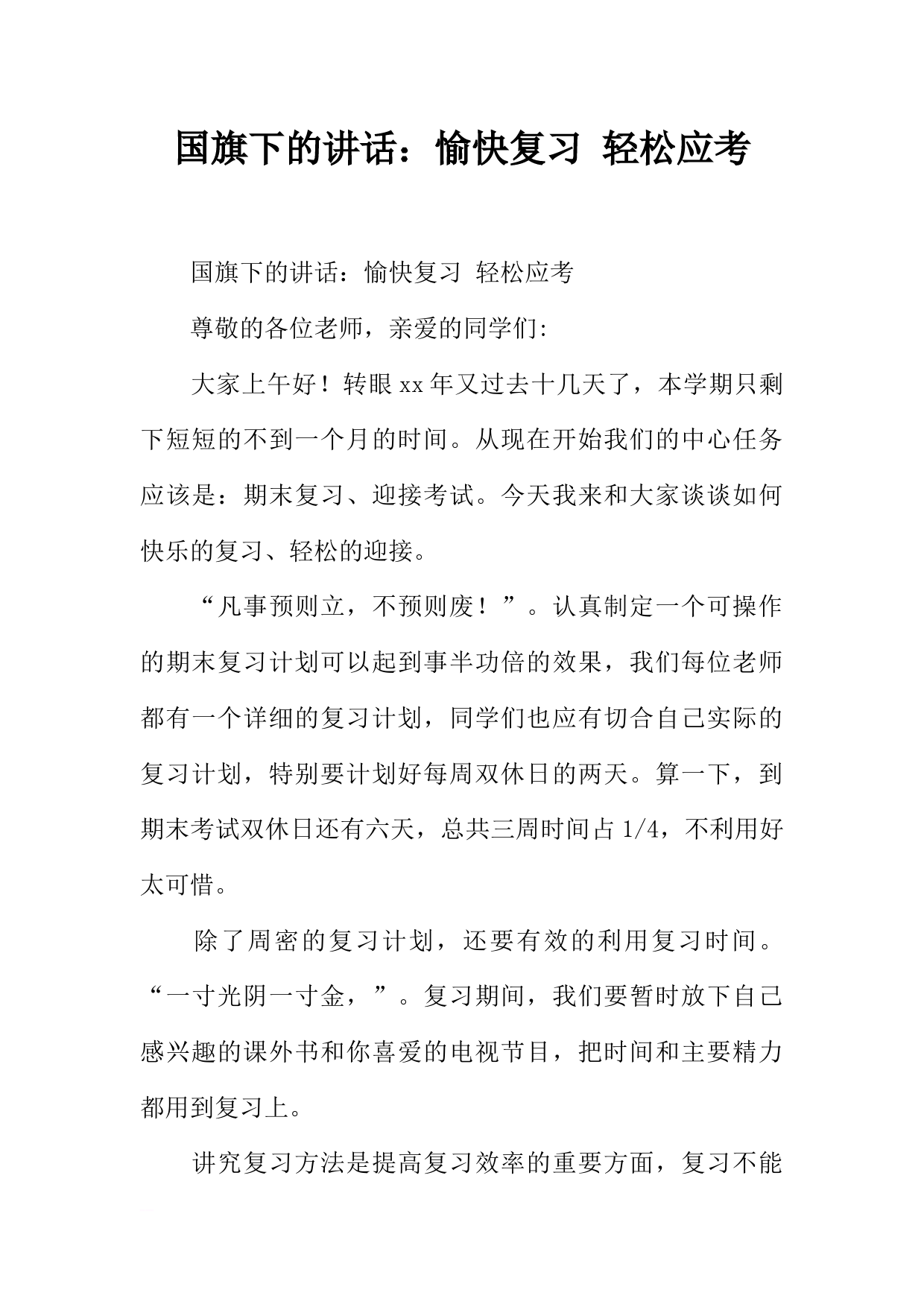 国旗下的讲话：愉快复习 轻松应考

国旗下的讲话：愉快复习 轻松应考

尊敬的各位老师，亲爱的同学们:

大家上午好！转眼xx年又过去十几天了，本学期只剩下短短的不到一个月的时间。从现在开始我们的中心任务应该是：期末复习、迎接考试。今天我来和大家谈谈如何快乐的复习、轻松的迎接。

“凡事预则立，不预则废！”。认真制定一个可操作的期末复习计划可以起到事半功倍的效果，我们每位老师都有一个详细的复习计划，同学们也应有切合自己实际的复习计划，特别要计划好每周双休日的两天。算一下，到期末考试双休日还有六天，总共三周时间占1/4，不利用好太可惜。

除了周密的复习计划，还要有效的利用复习时间。“一寸光阴一寸金，”。复习期间，我们要暂时放下自己感兴趣的课外书和你喜爱的电视节目，把时间和主要精力都用到复习上。

讲究复习方法是提高复习效率的重要方面，复习不能